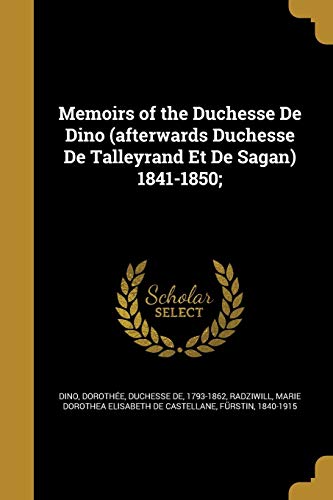 Memoirs of the Duchesse De Dino (afterwards Duchesse De Talleyrand Et De Sagan) 1841-1850;

Scholar SELECT

DINO, DOROTHÉE, DUCHESSE DE, 1793-1862, RADZIWILL, MARIE DOROTHEA ELISABETH DE CASTELLANE, FÜRSTIN, 1840-1915